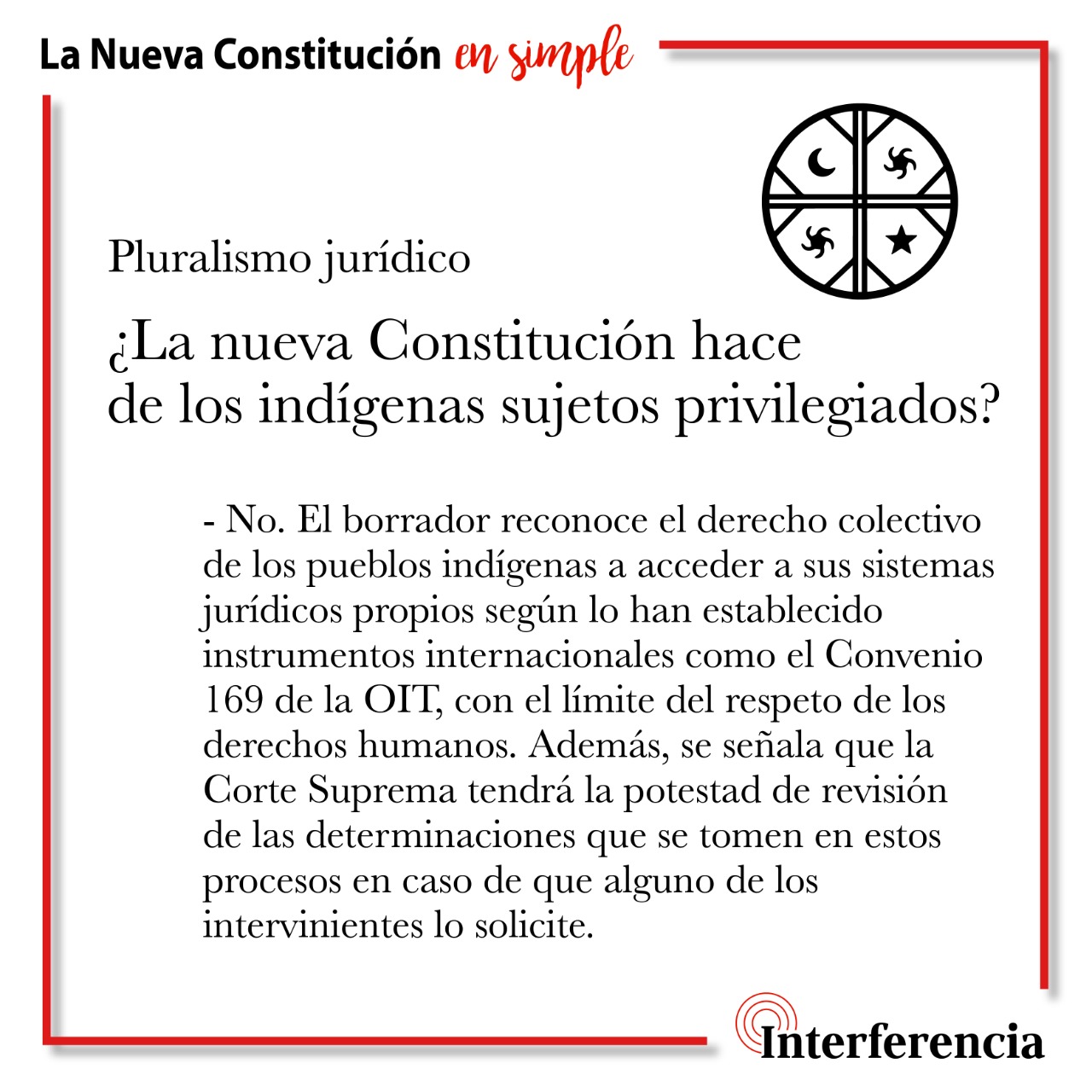 La Nueva Constitución en simple

Pluralismo jurídico

¿La nueva Constitución hace de los indígenas sujetos privilegiados?

- No. El borrador reconoce el derecho colectivo de los pueblos indígenas a acceder a sus sistemas jurídicos propios según lo han establecido instrumentos internacionales como el Convenio 169 de la OIT, con el límite del respeto de los derechos humanos. Además, se señala que la Corte Suprema tendrá la potestad de revisión de las determinaciones que se tomen en estos procesos en caso de que alguno de los intervinientes lo solicite.

Interferencia